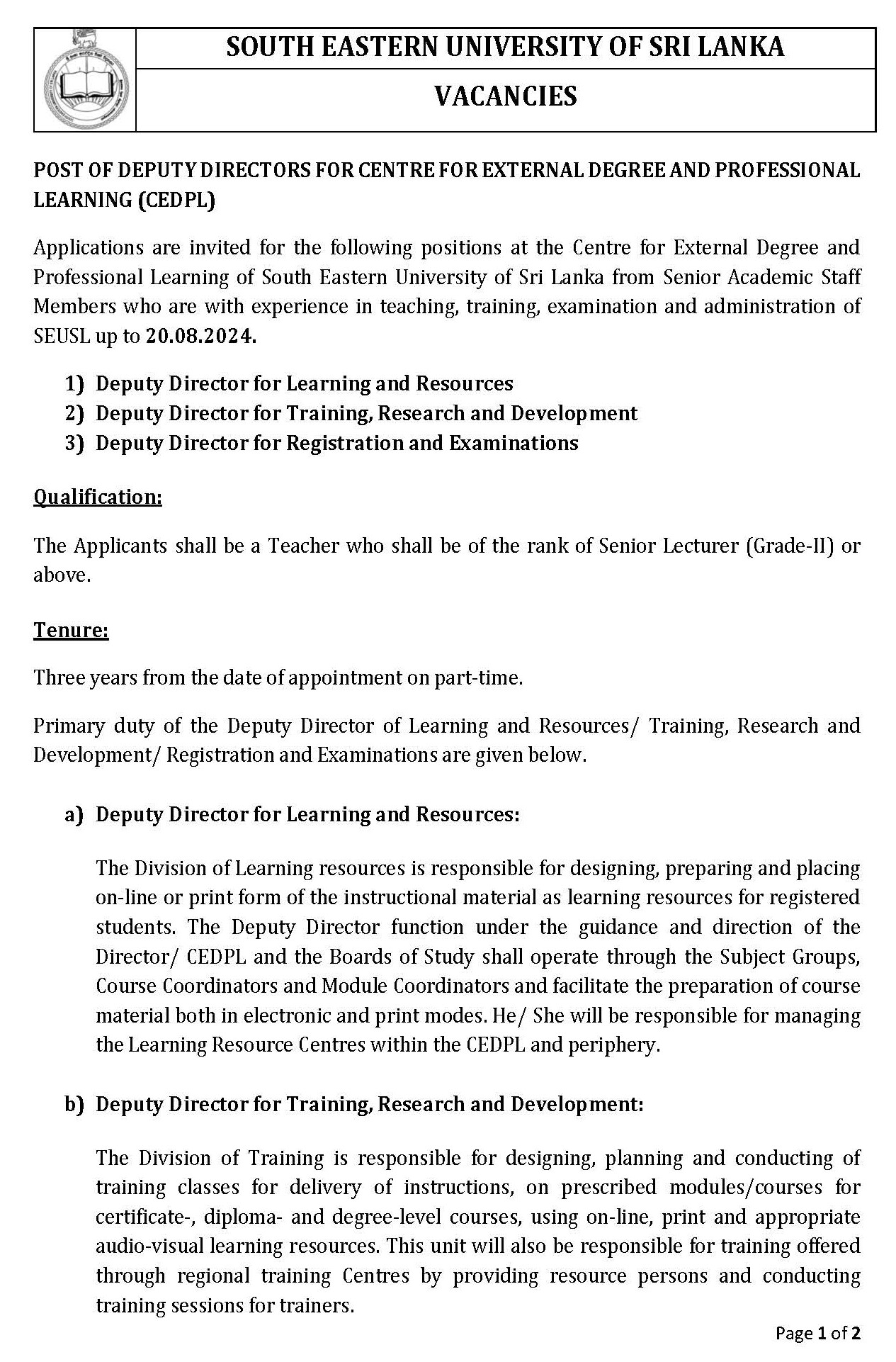 SOUTH EASTERN UNIVERSITY OF SRI LANKA

VACANCIES

POST OF DEPUTY DIRECTORS FOR CENTRE FOR EXTERNAL DEGREE AND PROFESSIONAL LEARNING (CEDPL)

Applications are invited for the following positions at the Centre for External Degree and Professional Learning of South Eastern University of Sri Lanka from Senior Academic Staff Members who are with experience in teaching, training, examination and administration of SEUSL up to 20.08.2024.

1) Deputy Director for Learning and Resources
2) Deputy Director for Training, Research and Development
3) Deputy Director for Registration and Examinations

Qualification:

The Applicants shall be a Teacher who shall be of the rank of Senior Lecturer (Grade-II) or above.

Tenure:

Three years from the date of appointment on part-time.

Primary duty of the Deputy Director of Learning and Resources/ Training, Research and Development/ Registration and Examinations are given below.

a) Deputy Director for Learning and Resources:

The Division of Learning resources is responsible for designing, preparing and placing on-line or print form of the instructional material as learning resources for registered students. The Deputy Director function under the guidance and direction of the Director/ CEDPL and the Boards of Study shall operate through the Subject Groups, Course Coordinators and Module Coordinators and facilitate the preparation of course material both in electronic and print modes. He/ She will be responsible for managing the Learning Resource Centres within the CEDPL and periphery.

b) Deputy Director for Training, Research and Development:

The Division of Training is responsible for designing, planning and conducting of training classes for delivery of instructions, on prescribed modules/courses for certificate-, diploma- and degree-level courses, using on-line, print and appropriate audio-visual learning resources. This unit will also be responsible for training offered through regional training Centres by providing resource persons and conducting training sessions for trainers.

Page 1 of 2